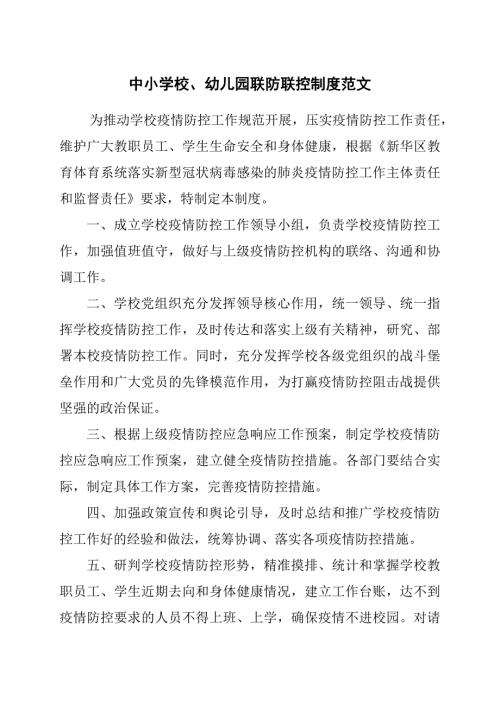 中小学校、幼儿园联防联控制度范文

为推动学校疫情防控工作规范开展，压实疫情防控工作责任，维护广大教职员工、学生生命安全和身体健康，根据《新华区教育体育系统落实新型冠状病毒感染的肺炎疫情防控工作主体责任和监督责任》要求，特制定本制度。

一、成立学校疫情防控工作领导小组，负责学校疫情防控工作，加强值班值守，做好与上级疫情防控机构的联络、沟通和协调工作。

二、学校党组织充分发挥领导核心作用，统一领导、统一指挥学校疫情防控工作，及时传达和落实上级有关精神，研究、部署本校疫情防控工作。同时，充分发挥学校各级党组织的战斗堡垒作用和广大党员的先锋模范作用，为打赢疫情防控阻击战提供坚强的政治保证。

三、根据上级疫情防控应急响应工作预案，制定学校疫情防控应急响应工作预案，建立健全疫情防控措施。各部门要结合实际，制定具体工作方案，完善疫情防控措施。

四、加强政策宣传和舆论引导，及时总结和推广学校疫情防控工作好的经验和做法，统筹协调、落实各项疫情防控措施。

五、研判学校疫情防控形势，精准摸排、统计和掌握学校教职员工、学生近期去向和身体健康情况，建立工作台账，达不到疫情防控要求的人员不得上班、上学，确保疫情不进校园。对请